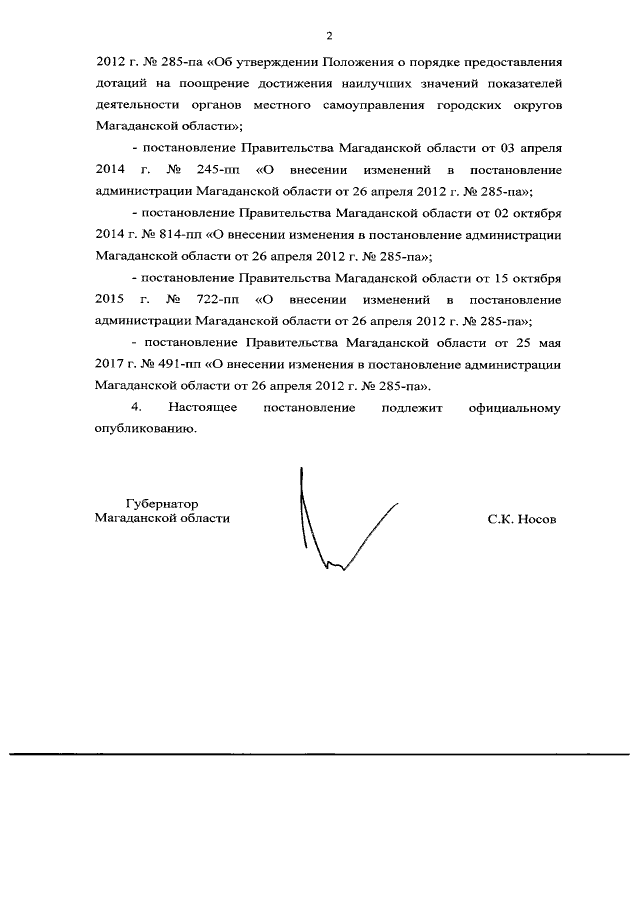 2

2012 г. № 285-па «Об утверждении Положения о порядке предоставления дотаций на поощрение достижения наилучших значений показателей деятельности органов местного самоуправления городских округов Магаданской области»;

- постановление Правительства Магаданской области от 03 апреля 2014 г. № 245-пп «О внесении изменений в постановление администрации Магаданской области от 26 апреля 2012 г. № 285-па»;

- постановление Правительства Магаданской области от 02 октября 2014 г. № 814-пп «О внесении изменения в постановление администрации Магаданской области от 26 апреля 2012 г. № 285-па»;

- постановление Правительства Магаданской области от 15 октября 2015 г. № 722-пп «О внесении изменений в постановление администрации Магаданской области от 26 апреля 2012 г. № 285-па»;

- постановление Правительства Магаданской области от 25 мая 2017 г. № 491-пп «О внесении изменения в постановление администрации Магаданской области от 26 апреля 2012 г. № 285-па».

4. Настоящее постановление подлежит официальному опубликованию.

Губернатор
Магаданской области

С.К. Носов